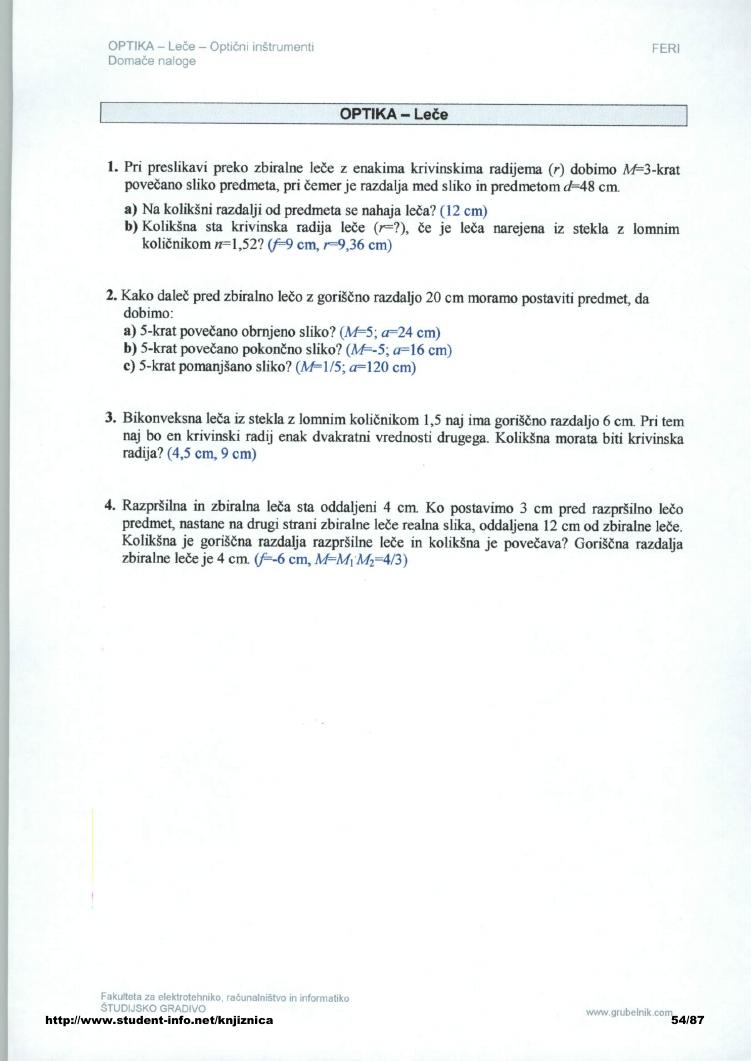 OPTIKA – Leče – Optični inštrumenti
Domače naloge

FERI

OPTIKA – Leče

1. Pri preslikavi preko zbiralne leče z enakima krivinskima radijema ($r$) dobimo $M$=3-krat povečano sliko predmeta, pri čemer je razdalja med sliko in predmetom $d$=48 cm.
a) Na kolikšni razdalji od predmeta se nahaja leča? (12 cm)
b) Kolikšna sta krivinska radija leče ($r$=?), če je leča narejena iz stekla z lomnim količnikom $n$=1,52? ($f$=9 cm, $r$=9,36 cm)

2. Kako daleč pred zbiralno lečo z goriščno razdaljo 20 cm moramo postaviti predmet, da dobimo:
a) 5-krat povečano obrnjeno sliko? ($M$=5; $a$=24 cm)
b) 5-krat povečano pokončno sliko? ($M$=-5; $a$=16 cm)
c) 5-krat pomanjšano sliko? ($M$=1/5; $a$=120 cm)

3. Bikonveksna leča iz stekla z lomnim količnikom 1,5 naj ima goriščno razdaljo 6 cm. Pri tem naj bo en krivinski radij enak dvakratni vrednosti drugega. Kolikšna morata biti krivinska radija? (4,5 cm, 9 cm)

4. Razpršilna in zbiralna leča sta oddaljeni 4 cm. Ko postavimo 3 cm pred razpršilno lečo predmet, nastane na drugi strani zbiralne leče realna slika, oddaljena 12 cm od zbiralne leče. Kolikšna je goriščna razdalja razpršilne leče in kolikšna je povečava? Goriščna razdalja zbiralne leče je 4 cm. ($f$=-6 cm, $M$=$M_1$·$M_2$=4/3)

Fakulteta za elektrotehniko, računalništvo in informatiko
ŠTUDIJSKO GRADIVO
http://www.student-info.net/knjiznica

www.grubelnik.com
54/87